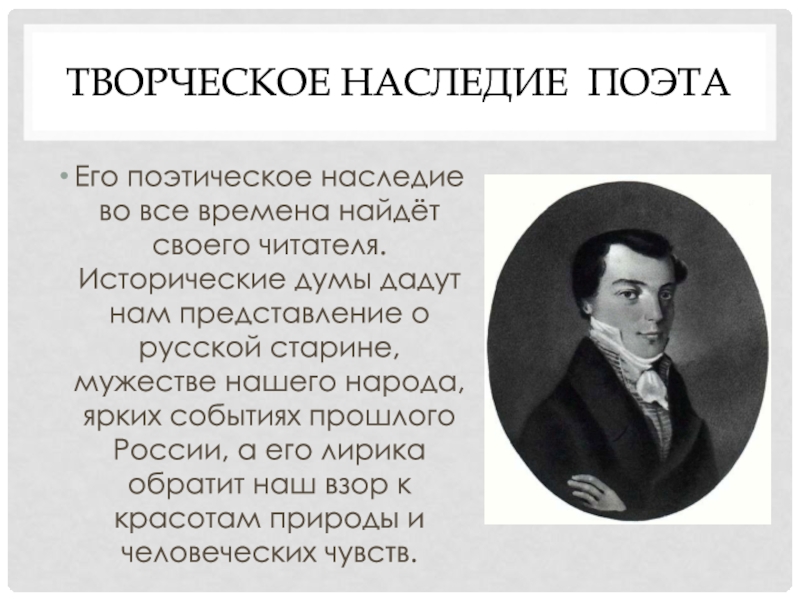 ТВОРЧЕСКОЕ НАСЛЕДИЕ  ПОЭТА

• Его поэтическое наследие во все времена найдёт своего читателя. Исторические думы дадут нам представление о русской старине, мужестве нашего народа, ярких событиях прошлого России, а его лирика обратит наш взор к красотам природы и человеческих чувств.